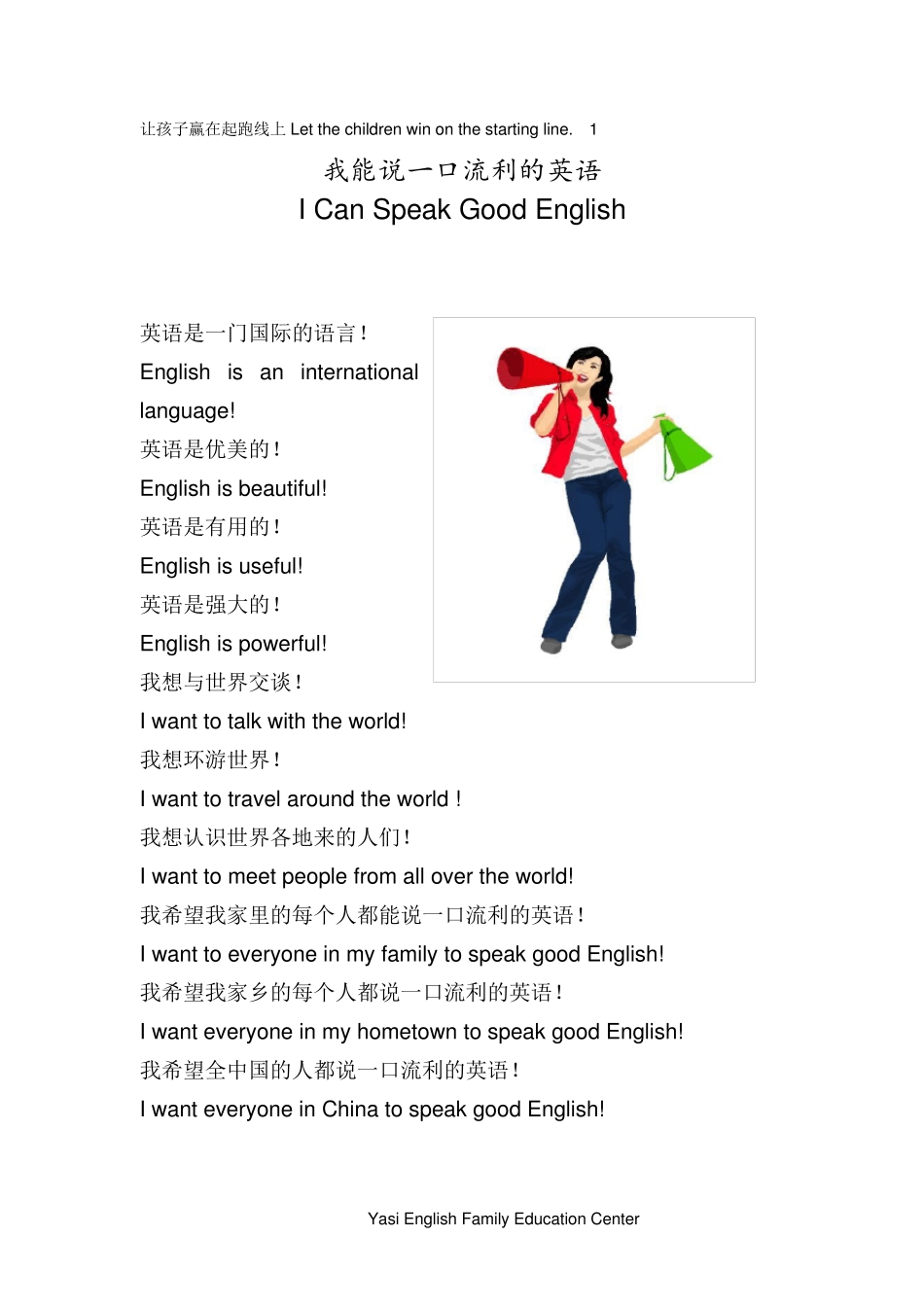 让孩子赢在起跑线上 Let the children win on the starting line. 1

我能说一口流利的英语

I Can Speak Good English

英语是一门国际的语言！

English is an international language!

英语是优美的！

English is beautiful!

英语是有用的！

English is useful!

英语是强大的！

English is powerful!

我想与世界交谈！

I want to talk with the world!

我想环游世界！

I want to travel around the world !

我想认识世界各地来的人们！

I want to meet people from all over the world!

我希望我家里的每个人都能说一口流利的英语！

I want to everyone in my family to speak good English!

我希望我家乡的每个人都说一口流利的英语！

I want everyone in my hometown to speak good English!

我希望全中国的人都说一口流利的英语！

I want everyone in China to speak good English!

Yasi English Family Education Center